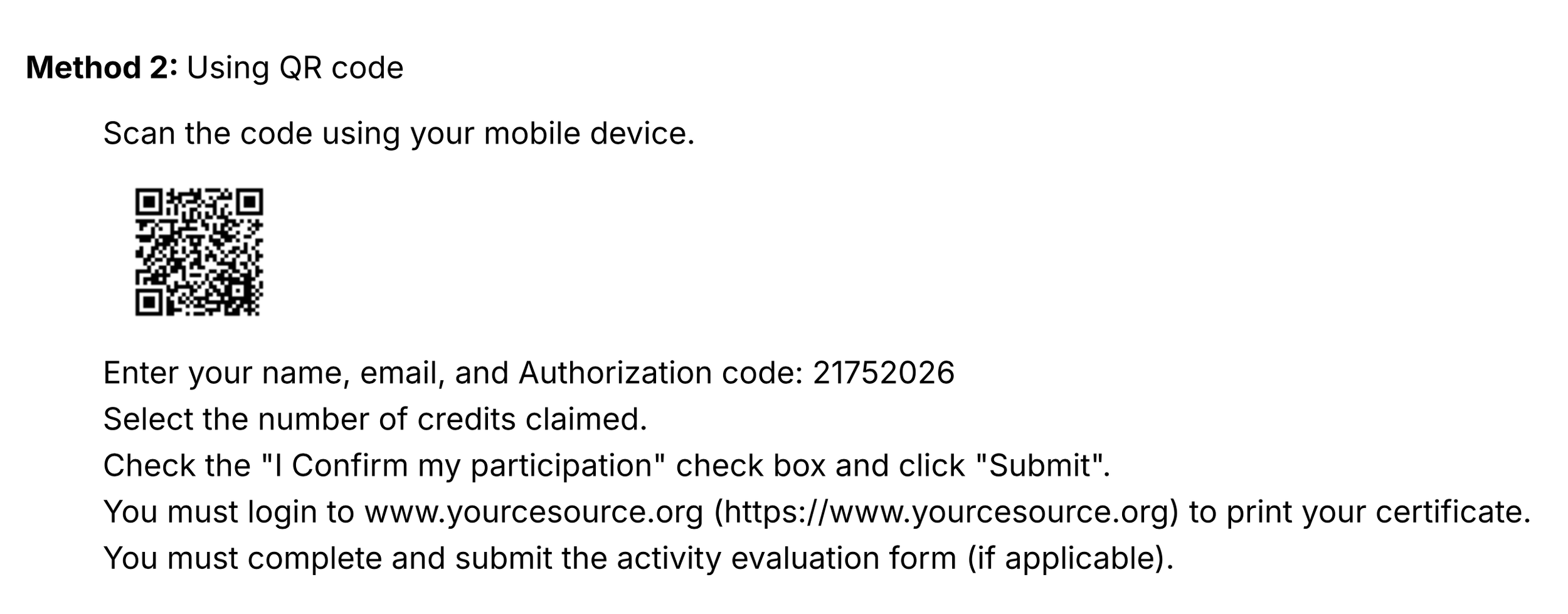 Method 2: Using QR code

Scan the code using your mobile device.

Enter your name, email, and Authorization code: 21752026
Select the number of credits claimed.
Check the "I Confirm my participation" check box and click "Submit".
You must login to www.yourcesource.org (https://www.yourcesource.org) to print your certificate.
You must complete and submit the activity evaluation form (if applicable).